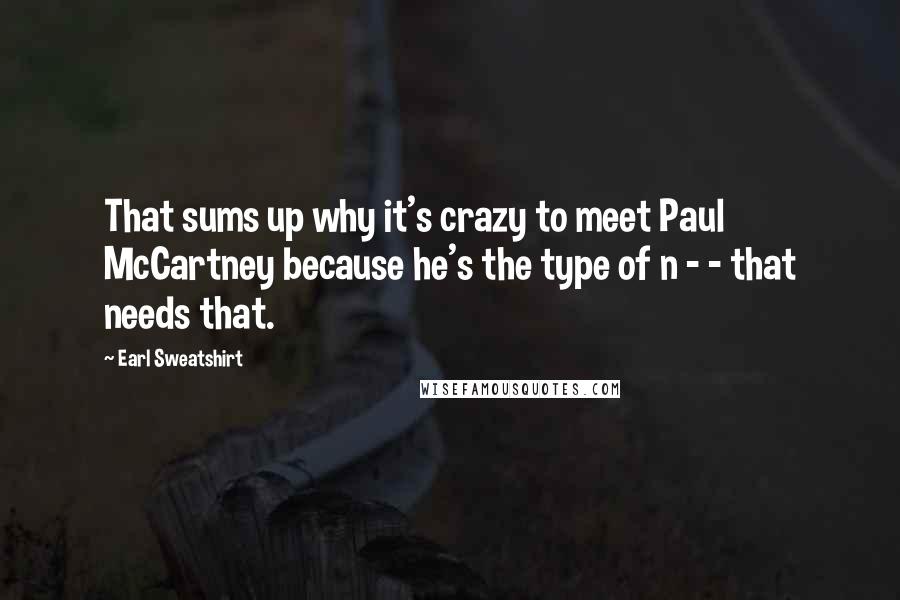 That sums up why it's crazy to meet Paul McCartney because he's the type of n - - that needs that.

~ Earl Sweatshirt

WISEFAMOUSQUOTES.COM